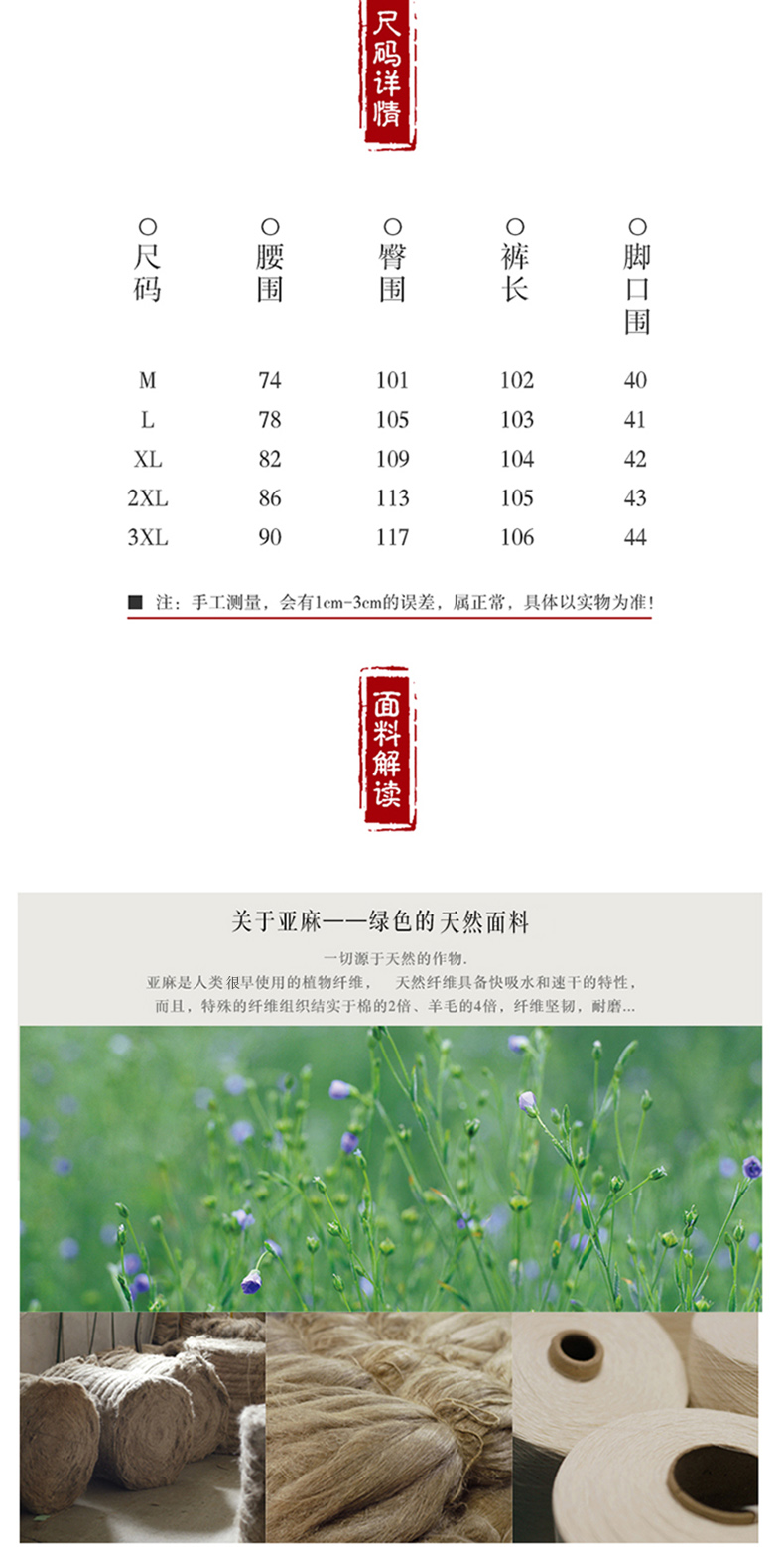 尺码详情

| ○尺码 | ○腰围 | ○臀围 | ○裤长 | ○脚口围 |
|---|---|---|---|---|
| M | 74 | 101 | 102 | 40 |
| L | 78 | 105 | 103 | 41 |
| XL | 82 | 109 | 104 | 42 |
| 2XL | 86 | 113 | 105 | 43 |
| 3XL | 90 | 117 | 106 | 44 |

■ 注：手工测量，会有1cm-3cm的误差，属正常，具体以实物为准！

面料解读

关于亚麻——绿色的天然面料

一切源于天然的作物.

亚麻是人类很早使用的植物纤维，　天然纤维具备快吸水和速干的特性，

而且，特殊的纤维组织结实于棉的2倍、羊毛的4倍，纤维坚韧，耐磨...